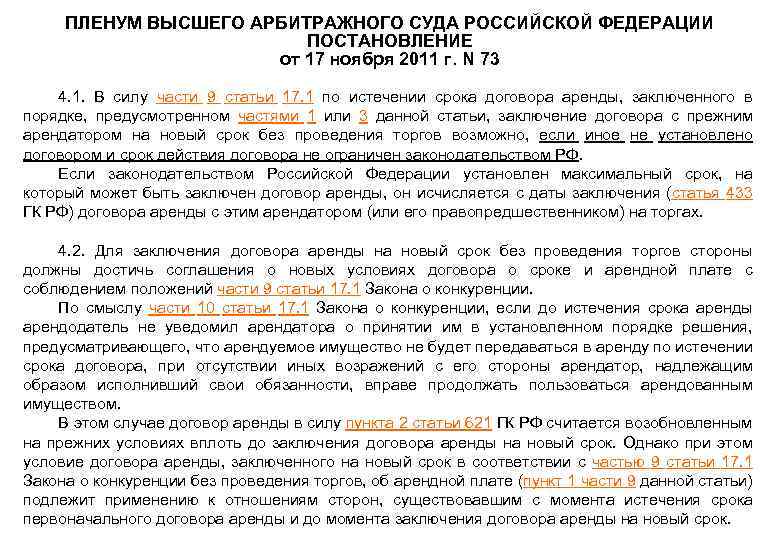 ПЛЕНУМ ВЫСШЕГО АРБИТРАЖНОГО СУДА РОССИЙСКОЙ ФЕДЕРАЦИИ
ПОСТАНОВЛЕНИЕ
от 17 ноября 2011 г. N 73

4.1. В силу части 9 статьи 17.1 по истечении срока договора аренды, заключенного в порядке, предусмотренном частями 1 или 3 данной статьи, заключение договора с прежним арендатором на новый срок без проведения торгов возможно, если иное не установлено договором и срок действия договора не ограничен законодательством РФ.

Если законодательством Российской Федерации установлен максимальный срок, на который может быть заключен договор аренды, он исчисляется с даты заключения (статья 433 ГК РФ) договора аренды с этим арендатором (или его правопредшественником) на торгах.

4.2. Для заключения договора аренды на новый срок без проведения торгов стороны должны достичь соглашения о новых условиях договора о сроке и арендной плате с соблюдением положений части 9 статьи 17.1 Закона о конкуренции.

По смыслу части 10 статьи 17.1 Закона о конкуренции, если до истечения срока аренды арендодатель не уведомил арендатора о принятии им в установленном порядке решения, предусматривающего, что арендуемое имущество не будет передаваться в аренду по истечении срока договора, при отсутствии иных возражений с его стороны арендатор, надлежащим образом исполнивший свои обязанности, вправе продолжать пользоваться арендованным имуществом.

В этом случае договор аренды в силу пункта 2 статьи 621 ГК РФ считается возобновленным на прежних условиях вплоть до заключения договора аренды на новый срок. Однако при этом условие договора аренды, заключенного на новый срок в соответствии с частью 9 статьи 17.1 Закона о конкуренции без проведения торгов, об арендной плате (пункт 1 части 9 данной статьи) подлежит применению к отношениям сторон, существовавшим с момента истечения срока первоначального договора аренды и до момента заключения договора аренды на новый срок.